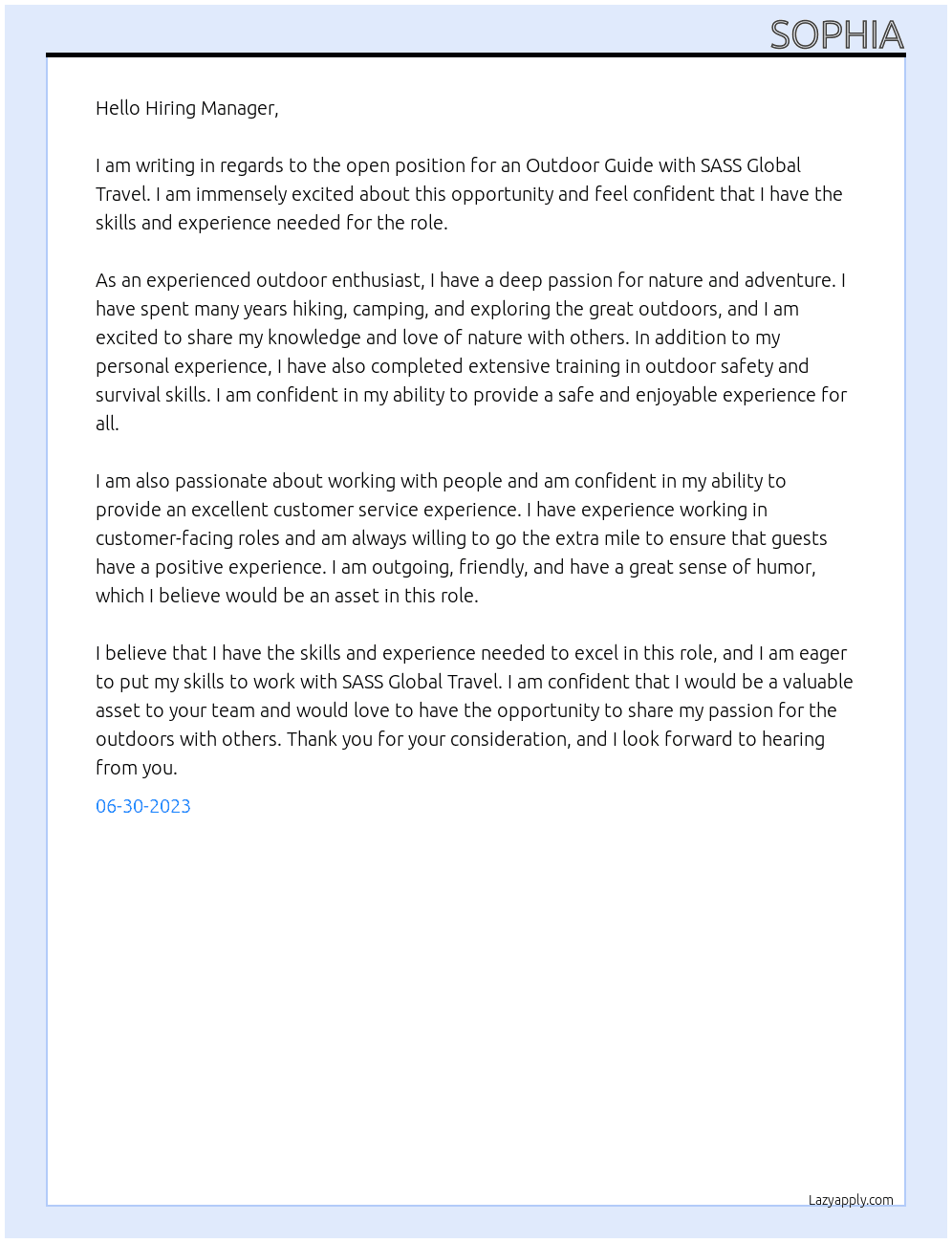 SOPHIA

Hello Hiring Manager,

I am writing in regards to the open position for an Outdoor Guide with SASS Global Travel. I am immensely excited about this opportunity and feel confident that I have the skills and experience needed for the role.

As an experienced outdoor enthusiast, I have a deep passion for nature and adventure. I have spent many years hiking, camping, and exploring the great outdoors, and I am excited to share my knowledge and love of nature with others. In addition to my personal experience, I have also completed extensive training in outdoor safety and survival skills. I am confident in my ability to provide a safe and enjoyable experience for all.

I am also passionate about working with people and am confident in my ability to provide an excellent customer service experience. I have experience working in customer-facing roles and am always willing to go the extra mile to ensure that guests have a positive experience. I am outgoing, friendly, and have a great sense of humor, which I believe would be an asset in this role.

I believe that I have the skills and experience needed to excel in this role, and I am eager to put my skills to work with SASS Global Travel. I am confident that I would be a valuable asset to your team and would love to have the opportunity to share my passion for the outdoors with others. Thank you for your consideration, and I look forward to hearing from you.

06-30-2023

Lazyapply.com